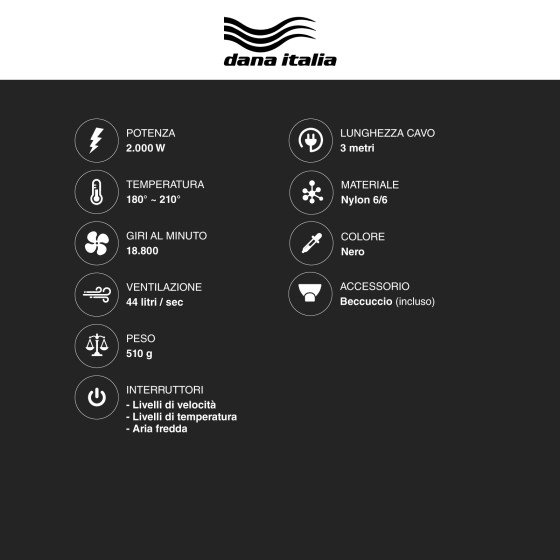 dana italia

POTENZA
2.000 W

TEMPERATURA
180° ~ 210°

GIRI AL MINUTO
18.800

VENTILAZIONE
44 litri / sec

PESO
510 g

INTERRUTTORI
- Livelli di velocità
- Livelli di temperatura
- Aria fredda

LUNGHEZZA CAVO
3 metri

MATERIALE
Nylon 6/6

COLORE
Nero

ACCESSORIO
Beccuccio (incluso)